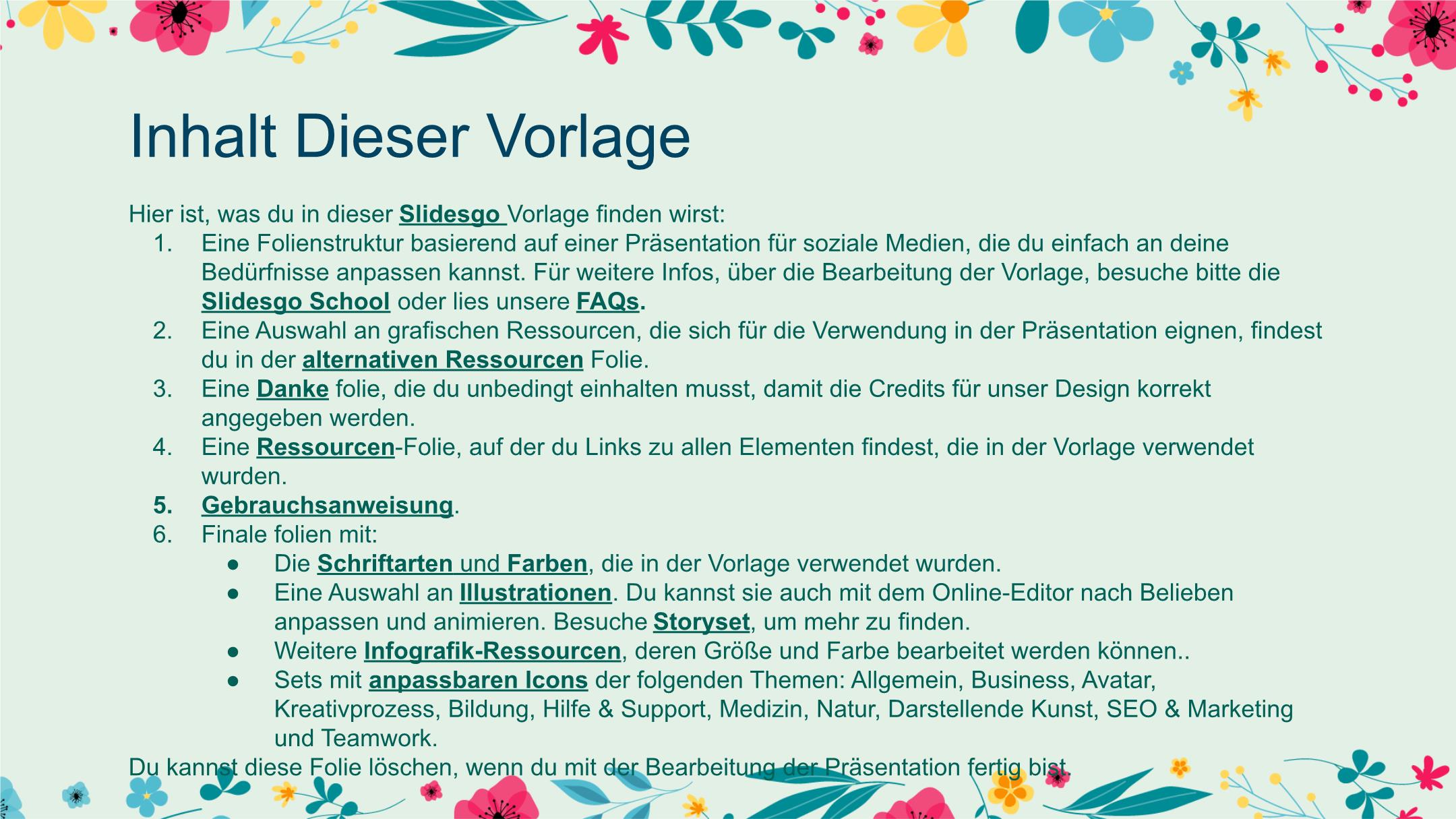 Inhalt Dieser Vorlage

Hier ist, was du in dieser Slidesgo Vorlage finden wirst:
1. Eine Folienstruktur basierend auf einer Präsentation für soziale Medien, die du einfach an deine Bedürfnisse anpassen kannst. Für weitere Infos, über die Bearbeitung der Vorlage, besuche bitte die Slidesgo School oder lies unsere FAQs.
2. Eine Auswahl an grafischen Ressourcen, die sich für die Verwendung in der Präsentation eignen, findest du in der alternativen Ressourcen Folie.
3. Eine Danke folie, die du unbedingt einhalten musst, damit die Credits für unser Design korrekt angegeben werden.
4. Eine Ressourcen-Folie, auf der du Links zu allen Elementen findest, die in der Vorlage verwendet wurden.
5. Gebrauchsanweisung.
6. Finale folien mit:
● Die Schriftarten und Farben, die in der Vorlage verwendet wurden.
● Eine Auswahl an Illustrationen. Du kannst sie auch mit dem Online-Editor nach Belieben anpassen und animieren. Besuche Storyset, um mehr zu finden.
● Weitere Infografik-Ressourcen, deren Größe und Farbe bearbeitet werden können..
● Sets mit anpassbaren Icons der folgenden Themen: Allgemein, Business, Avatar, Kreativprozess, Bildung, Hilfe & Support, Medizin, Natur, Darstellende Kunst, SEO & Marketing und Teamwork.
Du kannst diese Folie löschen, wenn du mit der Bearbeitung der Präsentation fertig bist.